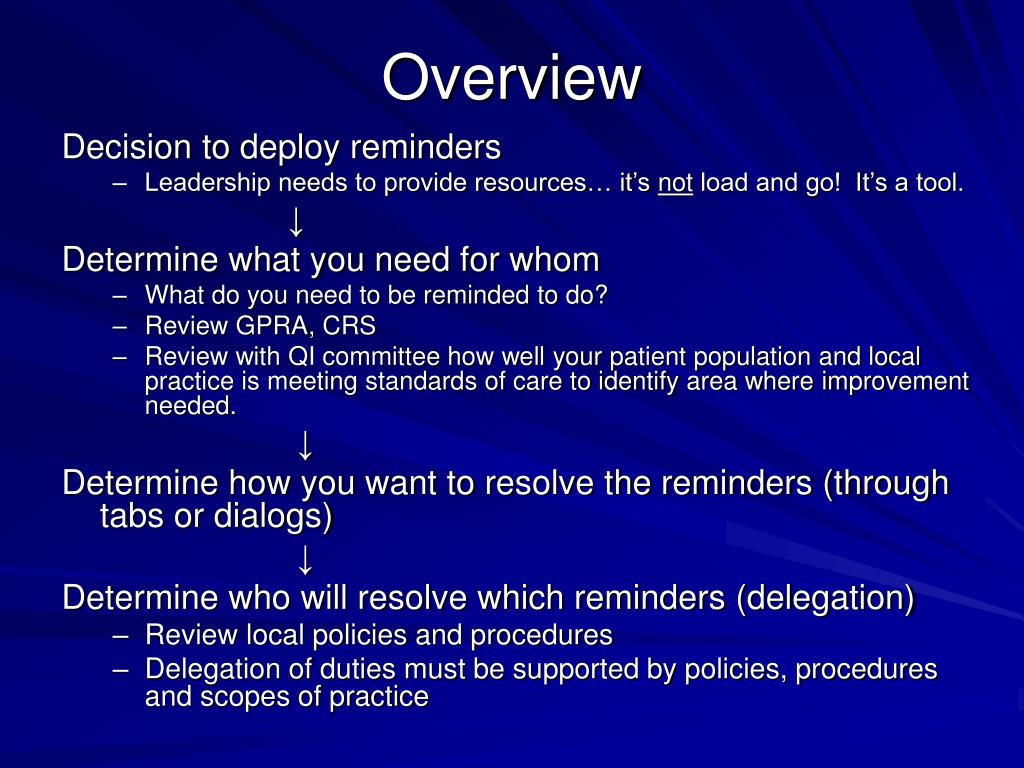 Overview

Decision to deploy reminders

– Leadership needs to provide resources… it's not load and go! It's a tool.

↓

Determine what you need for whom

– What do you need to be reminded to do?

– Review GPRA, CRS

– Review with QI committee how well your patient population and local practice is meeting standards of care to identify area where improvement needed.

↓

Determine how you want to resolve the reminders (through tabs or dialogs)

↓

Determine who will resolve which reminders (delegation)

– Review local policies and procedures

– Delegation of duties must be supported by policies, procedures and scopes of practice